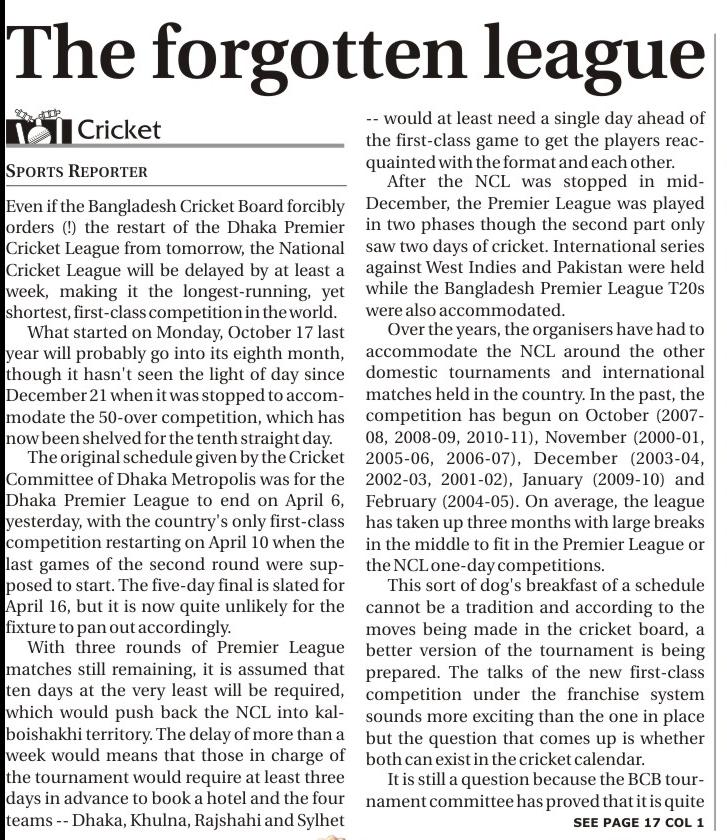 The forgotten league

Cricket

SPORTS REPORTER

Even if the Bangladesh Cricket Board forcibly orders (!) the restart of the Dhaka Premier Cricket League from tomorrow, the National Cricket League will be delayed by at least a week, making it the longest-running, yet shortest, first-class competition in the world.

What started on Monday, October 17 last year will probably go into its eighth month, though it hasn't seen the light of day since December 21 when it was stopped to accommodate the 50-over competition, which has now been shelved for the tenth straight day.

The original schedule given by the Cricket Committee of Dhaka Metropolis was for the Dhaka Premier League to end on April 6, yesterday, with the country's only first-class competition restarting on April 10 when the last games of the second round were supposed to start. The five-day final is slated for April 16, but it is now quite unlikely for the fixture to pan out accordingly.

With three rounds of Premier League matches still remaining, it is assumed that ten days at the very least will be required, which would push back the NCL into kalboishakhi territory. The delay of more than a week would means that those in charge of the tournament would require at least three days in advance to book a hotel and the four teams -- Dhaka, Khulna, Rajshahi and Sylhet -- would at least need a single day ahead of the first-class game to get the players reacquainted with the format and each other.

After the NCL was stopped in mid-December, the Premier League was played in two phases though the second part only saw two days of cricket. International series against West Indies and Pakistan were held while the Bangladesh Premier League T20s were also accommodated.

Over the years, the organisers have had to accommodate the NCL around the other domestic tournaments and international matches held in the country. In the past, the competition has begun on October (2007-08, 2008-09, 2010-11), November (2000-01, 2005-06, 2006-07), December (2003-04, 2002-03, 2001-02), January (2009-10) and February (2004-05). On average, the league has taken up three months with large breaks in the middle to fit in the Premier League or the NCL one-day competitions.

This sort of dog's breakfast of a schedule cannot be a tradition and according to the moves being made in the cricket board, a better version of the tournament is being prepared. The talks of the new first-class competition under the franchise system sounds more exciting than the one in place but the question that comes up is whether both can exist in the cricket calendar.

It is still a question because the BCB tournament committee has proved that it is quite

SEE PAGE 17 COL 1